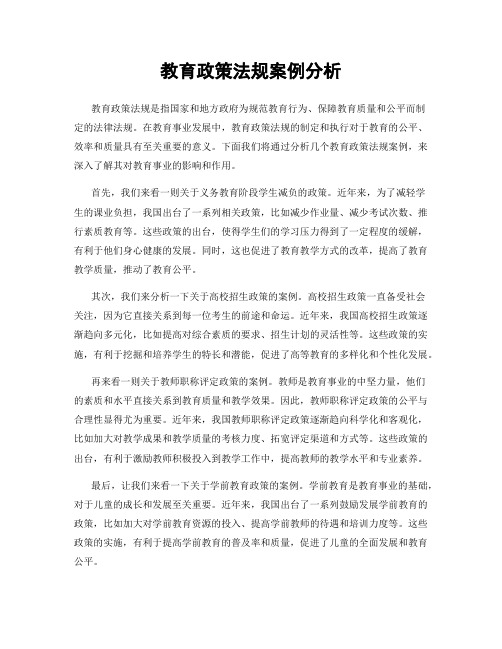 教育政策法规案例分析

教育政策法规是指国家和地方政府为规范教育行为、保障教育质量和公平而制定的法律法规。在教育事业发展中，教育政策法规的制定和执行对于教育的公平、效率和质量具有至关重要的意义。下面我们将通过分析几个教育政策法规案例，来深入了解其对教育事业的影响和作用。

首先，我们来看一则关于义务教育阶段学生减负的政策。近年来，为了减轻学生的课业负担，我国出台了一系列相关政策，比如减少作业量、减少考试次数、推行素质教育等。这些政策的出台，使得学生们的学习压力得到了一定程度的缓解，有利于他们身心健康的发展。同时，这也促进了教育教学方式的改革，提高了教育教学质量，推动了教育公平。

其次，我们来分析一下关于高校招生政策的案例。高校招生政策一直备受社会关注，因为它直接关系到每一位考生的前途和命运。近年来，我国高校招生政策逐渐趋向多元化，比如提高对综合素质的要求、招生计划的灵活性等。这些政策的实施，有利于挖掘和培养学生的特长和潜能，促进了高等教育的多样化和个性化发展。

再来看一则关于教师职称评定政策的案例。教师是教育事业的中坚力量，他们的素质和水平直接关系到教育质量和教学效果。因此，教师职称评定政策的公平与合理性显得尤为重要。近年来，我国教师职称评定政策逐渐趋向科学化和客观化，比如加大对教学成果和教学质量的考核力度、拓宽评定渠道和方式等。这些政策的出台，有利于激励教师积极投入到教学工作中，提高教师的教学水平和专业素养。

最后，让我们来看一下关于学前教育政策的案例。学前教育是教育事业的基础，对于儿童的成长和发展至关重要。近年来，我国出台了一系列鼓励发展学前教育的政策，比如加大对学前教育资源的投入、提高学前教师的待遇和培训力度等。这些政策的实施，有利于提高学前教育的普及率和质量，促进了儿童的全面发展和教育公平。